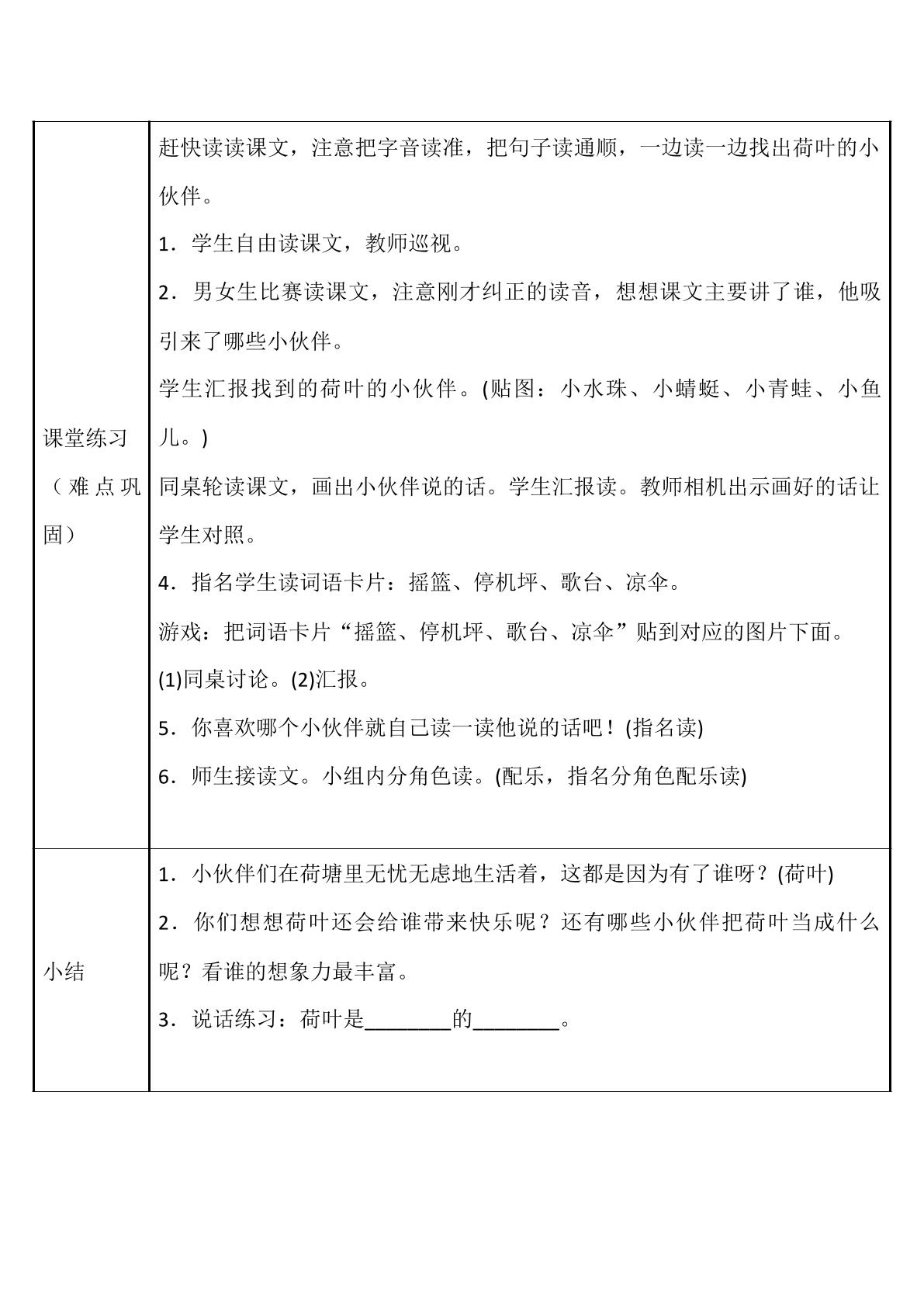 | 课堂练习（难点巩固） | 赶快读读课文，注意把字音读准，把句子读通顺，一边读一边找出荷叶的小伙伴。 1．学生自由读课文，教师巡视。 2．男女生比赛读课文，注意刚才纠正的读音，想想课文主要讲了谁，他吸引来了哪些小伙伴。 学生汇报找到的荷叶的小伙伴。(贴图：小水珠、小蜻蜓、小青蛙、小鱼儿。) 同桌轮读课文，画出小伙伴说的话。学生汇报读。教师相机出示画好的话让学生对照。 4．指名学生读词语卡片：摇篮、停机坪、歌台、凉伞。 游戏：把词语卡片“摇篮、停机坪、歌台、凉伞”贴到对应的图片下面。 (1)同桌讨论。(2)汇报。 5．你喜欢哪个小伙伴就自己读一读他说的话吧！(指名读) 6．师生接读文。小组内分角色读。(配乐，指名分角色配乐读) |
|---|---|
| 小结 | 1．小伙伴们在荷塘里无忧无虑地生活着，这都是因为有了谁呀？(荷叶) 2．你们想想荷叶还会给谁带来快乐呢？还有哪些小伙伴把荷叶当成什么呢？看谁的想象力最丰富。 3．说话练习：荷叶是____的____。 |